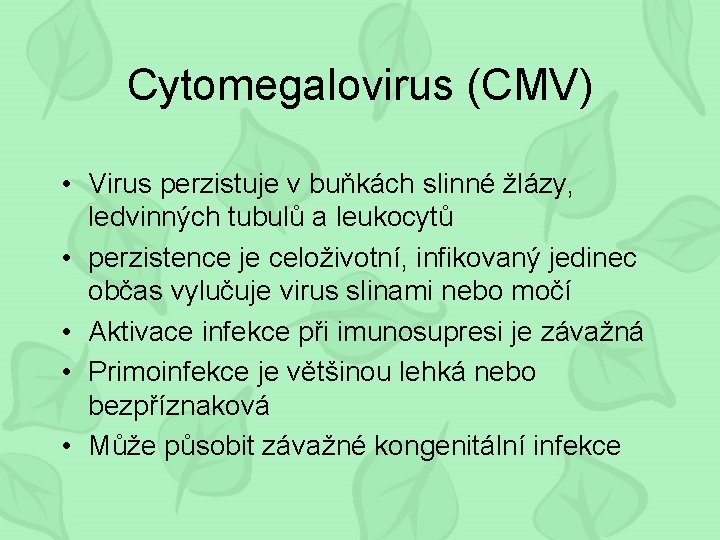 Cytomegalovirus (CMV)

• Virus perzistuje v buňkách slinné žlázy, ledvinných tubulů a leukocytů
• perzistence je celoživotní, infikovaný jedinec občas vylučuje virus slinami nebo močí
• Aktivace infekce při imunosupresi je závažná
• Primoinfekce je většinou lehká nebo bezpříznaková
• Může působit závažné kongenitální infekce